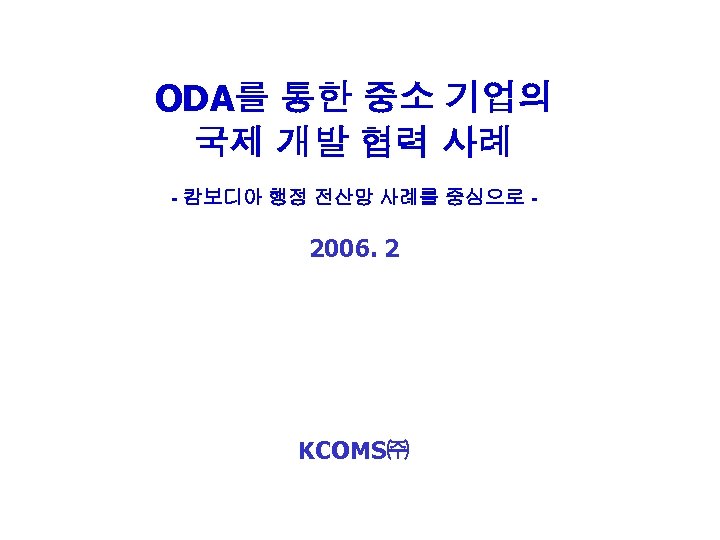 ODA를 통한 중소 기업의
국제 개발 협력 사례

- 캄보디아 행정 전산망 사례를 중심으로 -

2006. 2

KCOMS㈜